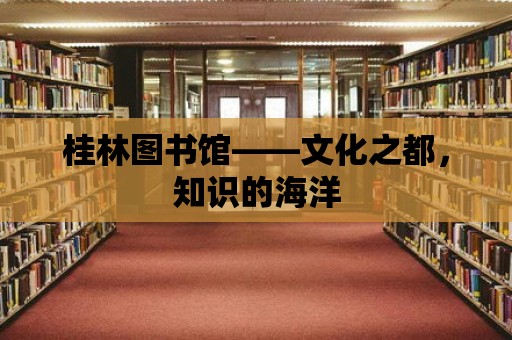 桂林图书馆——文化之都，知识的海洋